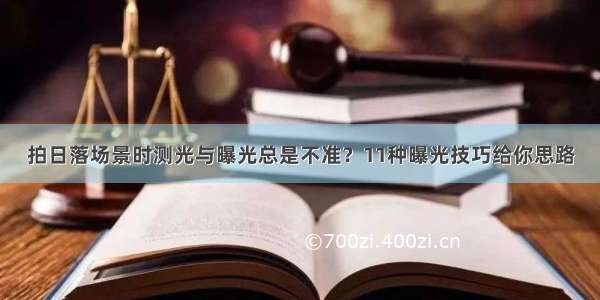 拍日落场景时测光与曝光总是不准？11种曝光技巧给你思路

©700zi.400zi.cn